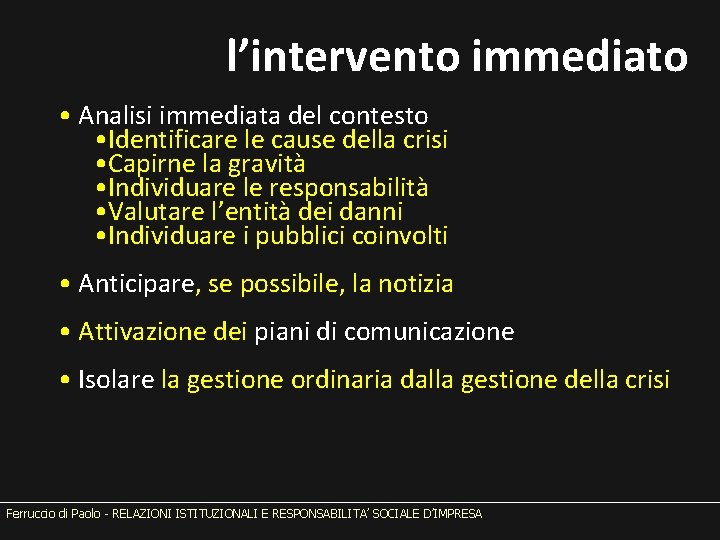 l’intervento immediato

• Analisi immediata del contesto
•Identificare le cause della crisi
•Capirne la gravità
•Individuare le responsabilità
•Valutare l’entità dei danni
•Individuare i pubblici coinvolti

• Anticipare, se possibile, la notizia

• Attivazione dei piani di comunicazione

• Isolare la gestione ordinaria dalla gestione della crisi

Ferruccio di Paolo - RELAZIONI ISTITUZIONALI E RESPONSABILITA’ SOCIALE D’IMPRESA